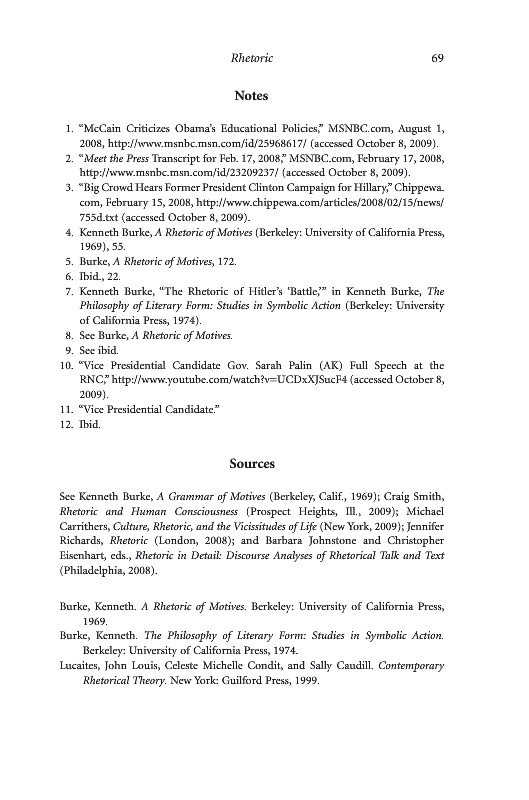 Rhetoric 69

Notes

1. "McCain Criticizes Obama's Educational Policies," MSNBC.com, August 1, 2008, http://www.msnbc.msn.com/id/25968617/ (accessed October 8, 2009).
2. "Meet the Press Transcript for Feb. 17, 2008," MSNBC.com, February 17, 2008, http://www.msnbc.msn.com/id/23209237/ (accessed October 8, 2009).
3. "Big Crowd Hears Former President Clinton Campaign for Hillary," Chippewa.com, February 15, 2008, http://www.chippewa.com/articles/2008/02/15/news/755d.txt (accessed October 8, 2009).
4. Kenneth Burke, A Rhetoric of Motives (Berkeley: University of California Press, 1969), 55.
5. Burke, A Rhetoric of Motives, 172.
6. Ibid., 22.
7. Kenneth Burke, "The Rhetoric of Hitler's 'Battle,'" in Kenneth Burke, The Philosophy of Literary Form: Studies in Symbolic Action (Berkeley: University of California Press, 1974).
8. See Burke, A Rhetoric of Motives.
9. See ibid.
10. "Vice Presidential Candidate Gov. Sarah Palin (AK) Full Speech at the RNC," http://www.youtube.com/watch?v=UCDxXJSucF4 (accessed October 8, 2009).
11. "Vice Presidential Candidate."
12. Ibid.

Sources

See Kenneth Burke, A Grammar of Motives (Berkeley, Calif., 1969); Craig Smith, Rhetoric and Human Consciousness (Prospect Heights, Ill., 2009); Michael Carrithers, Culture, Rhetoric, and the Vicissitudes of Life (New York, 2009); Jennifer Richards, Rhetoric (London, 2008); and Barbara Johnstone and Christopher Eisenhart, eds., Rhetoric in Detail: Discourse Analyses of Rhetorical Talk and Text (Philadelphia, 2008).

Burke, Kenneth. A Rhetoric of Motives. Berkeley: University of California Press, 1969.
Burke, Kenneth. The Philosophy of Literary Form: Studies in Symbolic Action. Berkeley: University of California Press, 1974.
Lucaites, John Louis, Celeste Michelle Condit, and Sally Caudill. Contemporary Rhetorical Theory. New York: Guilford Press, 1999.